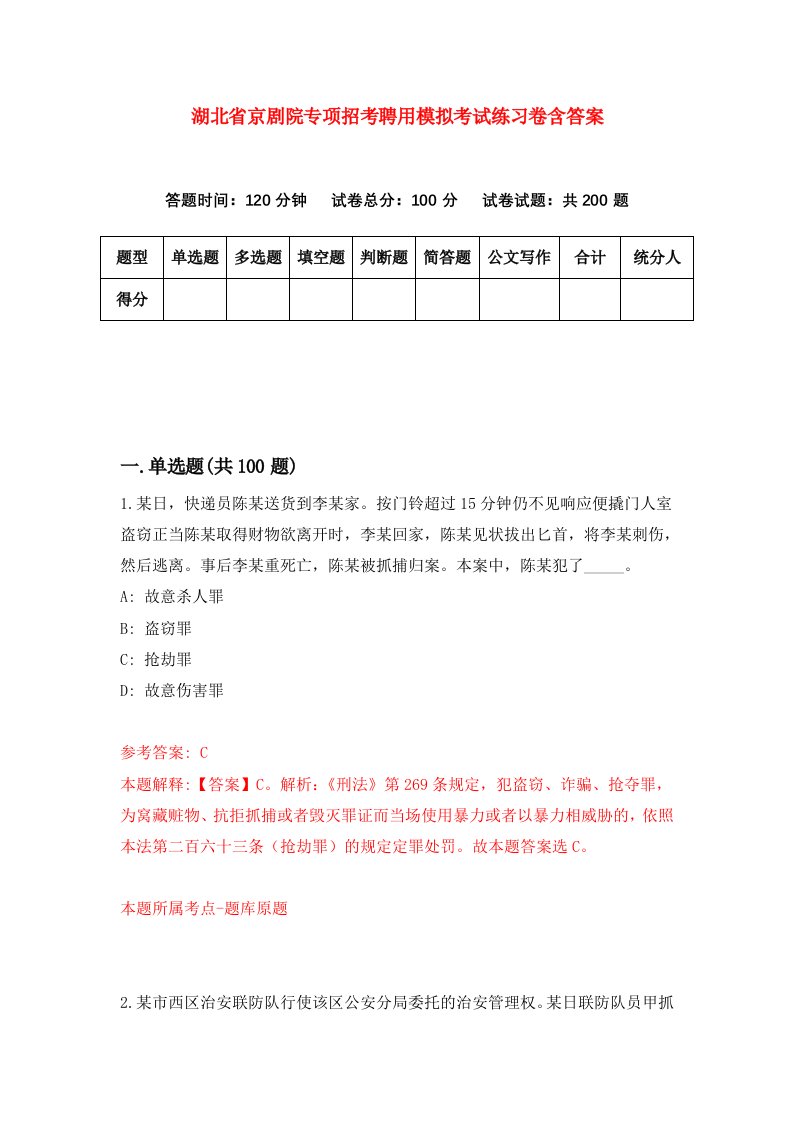 湖北省京剧院专项招考聘用模拟考试练习卷含答案

答题时间：120 分钟　试卷总分：100 分　试卷试题：共 200 题

| 题型 | 单选题 | 多选题 | 填空题 | 判断题 | 简答题 | 公文写作 | 合计 | 统分人 |
|---|---|---|---|---|---|---|---|---|
| 得分 | | | | | | | | |

一.单选题(共 100 题)

1.某日，快递员陈某送货到李某家。按门铃超过 15 分钟仍不见响应便撬门人室盗窃正当陈某取得财物欲离开时，李某回家，陈某见状拔出匕首，将李某刺伤，然后逃离。事后李某重死亡，陈某被抓捕归案。本案中，陈某犯了_____。

A: 故意杀人罪

B: 盗窃罪

C: 抢劫罪

D: 故意伤害罪

参考答案: C

本题解释:【答案】C。解析:《刑法》第 269 条规定，犯盗窃、诈骗、抢夺罪，为窝藏赃物、抗拒抓捕或者毁灭罪证而当场使用暴力或者以暴力相威胁的，依照本法第二百六十三条（抢劫罪）的规定定罪处罚。故本题答案选 C。

本题所属考点-题库原题

2.某市西区治安联防队行使该区公安分局委托的治安管理权。某日联防队员甲抓